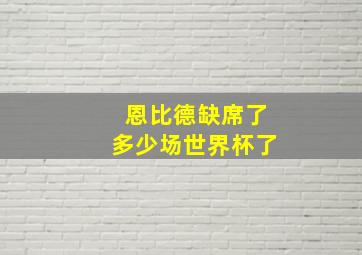 恩比德缺席了
多少场世界杯了